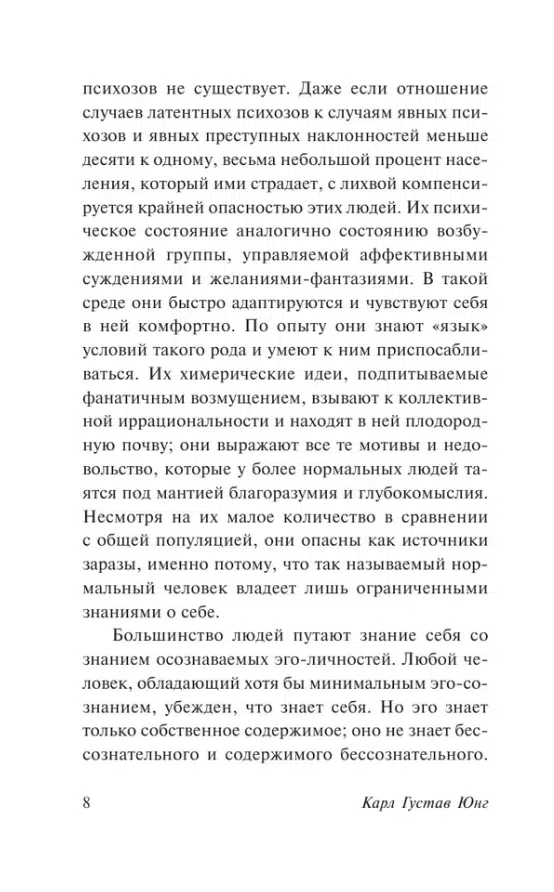 психозов не существует. Даже если отношение случаев латентных психозов к случаям явных психозов и явных преступных наклонностей меньше десяти к одному, весьма небольшой процент населения, который ими страдает, с лихвой компенсируется крайней опасностью этих людей. Их психическое состояние аналогично состоянию возбужденной группы, управляемой аффективными суждениями и желаниями-фантазиями. В такой среде они быстро адаптируются и чувствуют себя в ней комфортно. По опыту они знают «язык» условий такого рода и умеют к ним приспосабливаться. Их химерические идеи, подпитываемые фанатичным возмущением, взывают к коллективной иррациональности и находят в ней плодородную почву; они выражают все те мотивы и недовольство, которые у более нормальных людей таятся под мантией благоразумия и глубокомыслия. Несмотря на их малое количество в сравнении с общей популяцией, они опасны как источники заразы, именно потому, что так называемый нормальный человек владеет лишь ограниченными знаниями о себе.

Большинство людей путают знание себя со знанием осознаваемых эго-личностей. Любой человек, обладающий хотя бы минимальным эго-сознанием, убежден, что знает себя. Но эго знает только собственное содержимое; оно не знает бессознательного и содержимого бессознательного.

8 Карл Густав Юнг